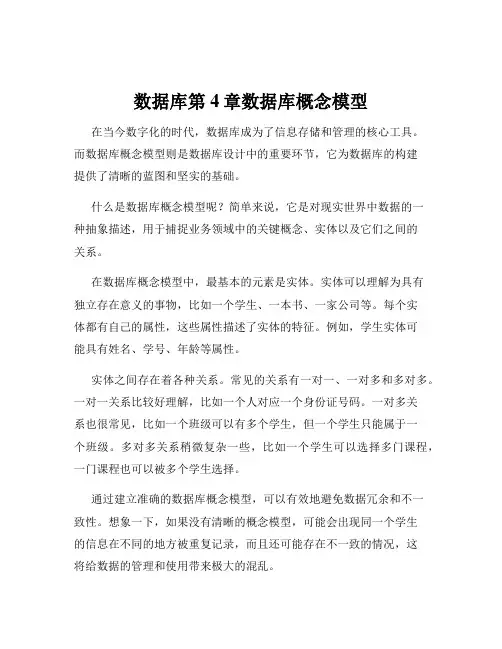 数据库第 4 章数据库概念模型

在当今数字化的时代，数据库成为了信息存储和管理的核心工具。而数据库概念模型则是数据库设计中的重要环节，它为数据库的构建提供了清晰的蓝图和坚实的基础。

什么是数据库概念模型呢？简单来说，它是对现实世界中数据的一种抽象描述，用于捕捉业务领域中的关键概念、实体以及它们之间的关系。

在数据库概念模型中，最基本的元素是实体。实体可以理解为具有独立存在意义的事物，比如一个学生、一本书、一家公司等。每个实体都有自己的属性，这些属性描述了实体的特征。例如，学生实体可能具有姓名、学号、年龄等属性。

实体之间存在着各种关系。常见的关系有一对一、一对多和多对多。一对一关系比较好理解，比如一个人对应一个身份证号码。一对多关系也很常见，比如一个班级可以有多个学生，但一个学生只能属于一个班级。多对多关系稍微复杂一些，比如一个学生可以选择多门课程，一门课程也可以被多个学生选择。

通过建立准确的数据库概念模型，可以有效地避免数据冗余和不一致性。想象一下，如果没有清晰的概念模型，可能会出现同一个学生的信息在不同的地方被重复记录，而且还可能存在不一致的情况，这将给数据的管理和使用带来极大的混乱。